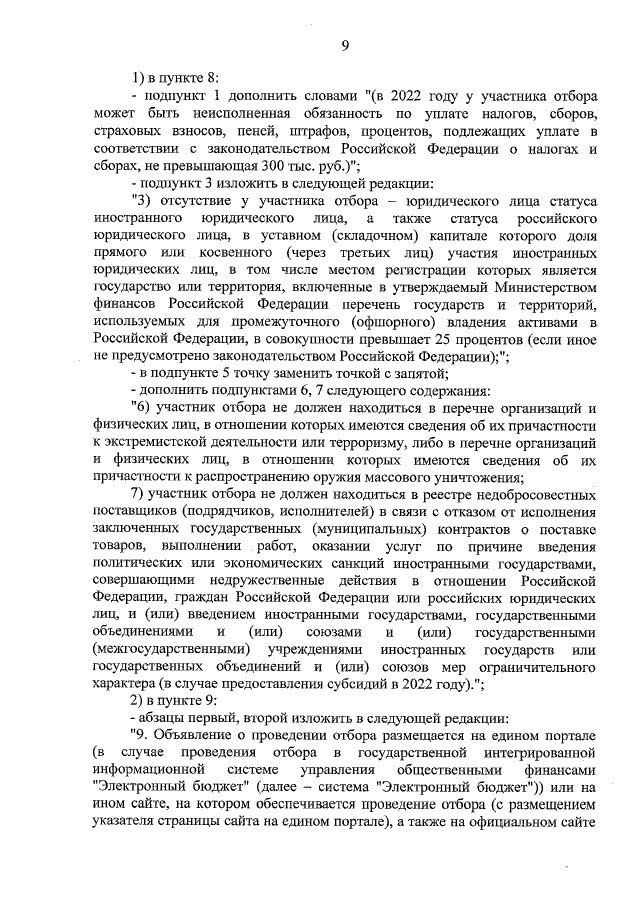 9

1) в пункте 8:

- подпункт 1 дополнить словами "(в 2022 году у участника отбора может быть неисполненная обязанность по уплате налогов, сборов, страховых взносов, пеней, штрафов, процентов, подлежащих уплате в соответствии с законодательством Российской Федерации о налогах и сборах, не превышающая 300 тыс. руб.)";

- подпункт 3 изложить в следующей редакции:

"3) отсутствие у участника отбора – юридического лица статуса иностранного юридического лица, а также статуса российского юридического лица, в уставном (складочном) капитале которого доля прямого или косвенного (через третьих лиц) участия иностранных юридических лиц, в том числе местом регистрации которых является государство или территория, включенные в утверждаемый Министерством финансов Российской Федерации перечень государств и территорий, используемых для промежуточного (офшорного) владения активами в Российской Федерации, в совокупности превышает 25 процентов (если иное не предусмотрено законодательством Российской Федерации);";

- в подпункте 5 точку заменить точкой с запятой;

- дополнить подпунктами 6, 7 следующего содержания:

"6) участник отбора не должен находиться в перечне организаций и физических лиц, в отношении которых имеются сведения об их причастности к экстремистской деятельности или терроризму, либо в перечне организаций и физических лиц, в отношении которых имеются сведения об их причастности к распространению оружия массового уничтожения;

7) участник отбора не должен находиться в реестре недобросовестных поставщиков (подрядчиков, исполнителей) в связи с отказом от исполнения заключенных государственных (муниципальных) контрактов о поставке товаров, выполнении работ, оказании услуг по причине введения политических или экономических санкций иностранными государствами, совершающими недружественные действия в отношении Российской Федерации, граждан Российской Федерации или российских юридических лиц, и (или) введением иностранными государствами, государственными объединениями и (или) союзами и (или) государственными (межгосударственными) учреждениями иностранных государств или государственных объединений и (или) союзов мер ограничительного характера (в случае предоставления субсидий в 2022 году).";

2) в пункте 9:

- абзацы первый, второй изложить в следующей редакции:

"9. Объявление о проведении отбора размещается на едином портале (в случае проведения отбора в государственной интегрированной информационной системе управления общественными финансами "Электронный бюджет" (далее – система "Электронный бюджет")) или на ином сайте, на котором обеспечивается проведение отбора (с размещением указателя страницы сайта на едином портале), а также на официальном сайте